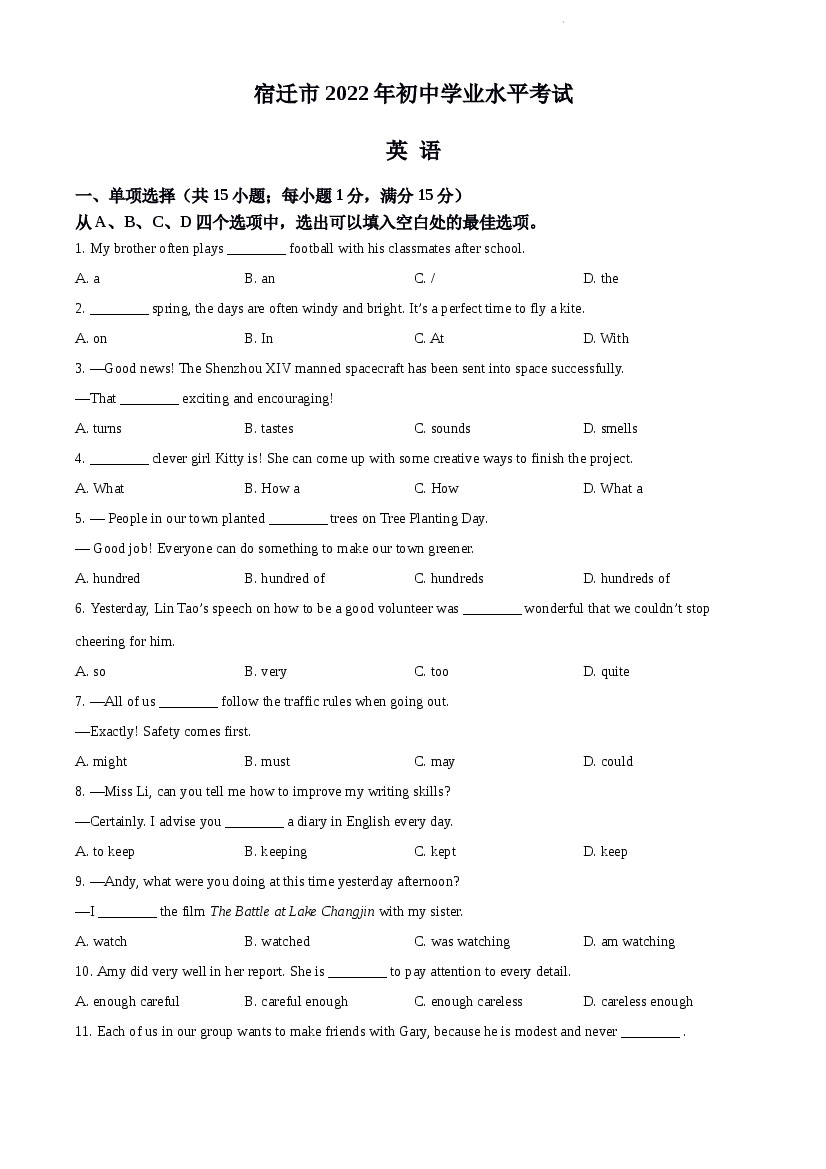 宿迁市2022年初中学业水平考试

英 语

一、单项选择（共15小题；每小题1分，满分15分）
从A、B、C、D四个选项中，选出可以填入空白处的最佳选项。

1. My brother often plays ____ football with his classmates after school.

A. a B. an C. / D. the

2. ____ spring, the days are often windy and bright. It's a perfect time to fly a kite.

A. on B. In C. At D. With

3. —Good news! The Shenzhou XIV manned spacecraft has been sent into space successfully.

—That ____ exciting and encouraging!

A. turns B. tastes C. sounds D. smells

4. ____ clever girl Kitty is! She can come up with some creative ways to finish the project.

A. What B. How a C. How D. What a

5. — People in our town planted ____ trees on Tree Planting Day.

— Good job! Everyone can do something to make our town greener.

A. hundred B. hundred of C. hundreds D. hundreds of

6. Yesterday, Lin Tao's speech on how to be a good volunteer was ____ wonderful that we couldn't stop cheering for him.

A. so B. very C. too D. quite

7. —All of us ____ follow the traffic rules when going out.

—Exactly! Safety comes first.

A. might B. must C. may D. could

8. —Miss Li, can you tell me how to improve my writing skills?

—Certainly. I advise you ____ a diary in English every day.

A. to keep B. keeping C. kept D. keep

9. —Andy, what were you doing at this time yesterday afternoon?

—I ____ the film The Battle at Lake Changjin with my sister.

A. watch B. watched C. was watching D. am watching

10. Amy did very well in her report. She is ____ to pay attention to every detail.

A. enough careful B. careful enough C. enough careless D. careless enough

11. Each of us in our group wants to make friends with Gary, because he is modest and never ____ .